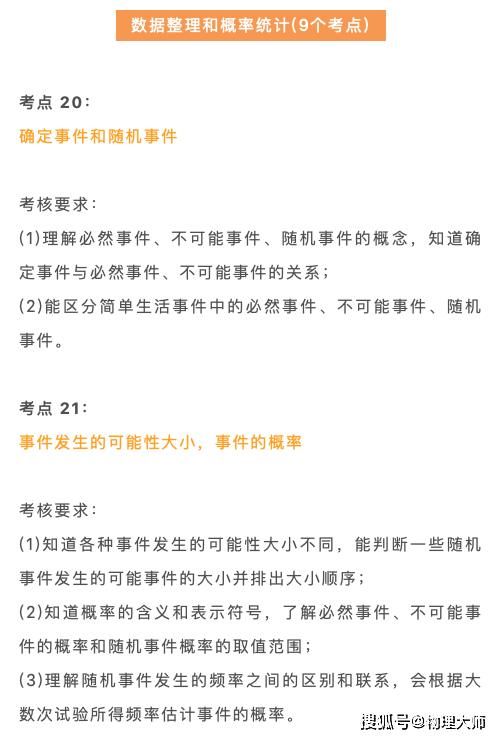 数据整理和概率统计(9个考点)

考点 20：

确定事件和随机事件

考核要求：

(1)理解必然事件、不可能事件、随机事件的概念，知道确定事件与必然事件、不可能事件的关系；

(2)能区分简单生活事件中的必然事件、不可能事件、随机事件。

考点 21：

事件发生的可能性大小，事件的概率

考核要求：

(1)知道各种事件发生的可能性大小不同，能判断一些随机事件发生的可能事件的大小并排出大小顺序；

(2)知道概率的含义和表示符号，了解必然事件、不可能事件的概率和随机事件概率的取值范围；

(3)理解随机事件发生的频率之间的区别和联系，会根据大数次试验所得频率估计事件的概率。

搜狐号@物理大师